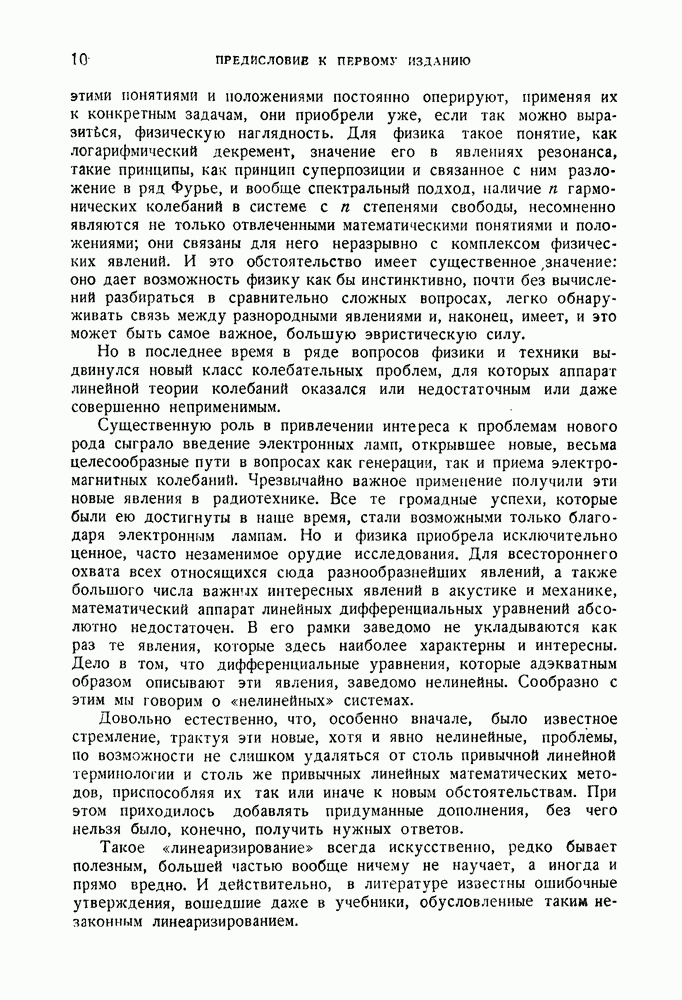 10 ПРЕДИСЛОВИЕ К ПЕРВОМУ ИЗДАНИЮ

этими понятиями и положениями постоянно оперируют, применяя их к конкретным задачам, они приобрели уже, если так можно выразиться, физическую наглядность. Для физика такое понятие, как логарифмический декремент, значение его в явлениях резонанса, такие принципы, как принцип суперпозиции и связанное с ним разложение в ряд Фурье, и вообще спектральный подход, наличие $n$ гармонических колебаний в системе с $n$ степенями свободы, несомненно являются не только отвлеченными математическими понятиями и положениями; они связаны для него неразрывно с комплексом физических явлений. И это обстоятельство имеет существенное значение: оно дает возможность физику как бы инстинктивно, почти без вычислений разбираться в сравнительно сложных вопросах, легко обнаруживать связь между разнородными явлениями и, наконец, имеет, и это может быть самое важное, большую эвристическую силу.

Но в последнее время в ряде вопросов физики и техники выдвинулся новый класс колебательных проблем, для которых аппарат линейной теории колебаний оказался или недостаточным или даже совершенно неприменимым.

Существенную роль в привлечении интереса к проблемам нового рода сыграло введение электронных ламп, открывшее новые, весьма целесообразные пути в вопросах как генерации, так и приема электромагнитных колебаний. Чрезвычайно важное применение получили эти новые явления в радиотехнике. Все те громадные успехи, которые были ею достигнуты в наше время, стали возможными только благодаря электронным лампам. Но и физика приобрела исключительно ценное, часто незаменимое орудие исследования. Для всестороннего охвата всех относящихся сюда разнообразнейших явлений, а также большого числа важных интересных явлений в акустике и механике, математический аппарат линейных дифференциальных уравнений абсолютно недостаточен. В его рамки заведомо не укладываются как раз те явления, которые здесь наиболее характерны и интересны. Дело в том, что дифференциальные уравнения, которые адэкватным образом описывают эти явления, заведомо нелинейны. Сообразно с этим мы говорим о «нелинейных» системах.

Довольно естественно, что, особенно вначале, было известное стремление, трактуя эти новые, хотя и явно нелинейные, проблемы, по возможности не слишком удаляться от столь привычной линейной терминологии и столь же привычных линейных математических методов, приспособляя их так или иначе к новым обстоятельствам. При этом приходилось добавлять придуманные дополнения, без чего нельзя было, конечно, получить нужных ответов.

Такое «линеаризирование» всегда искусственно, редко бывает полезным, большей частью вообще ничему не научает, а иногда и прямо вредно. И действительно, в литературе известны ошибочные утверждения, вошедшие даже в учебники, обусловленные таким незаконным линеаризированием.